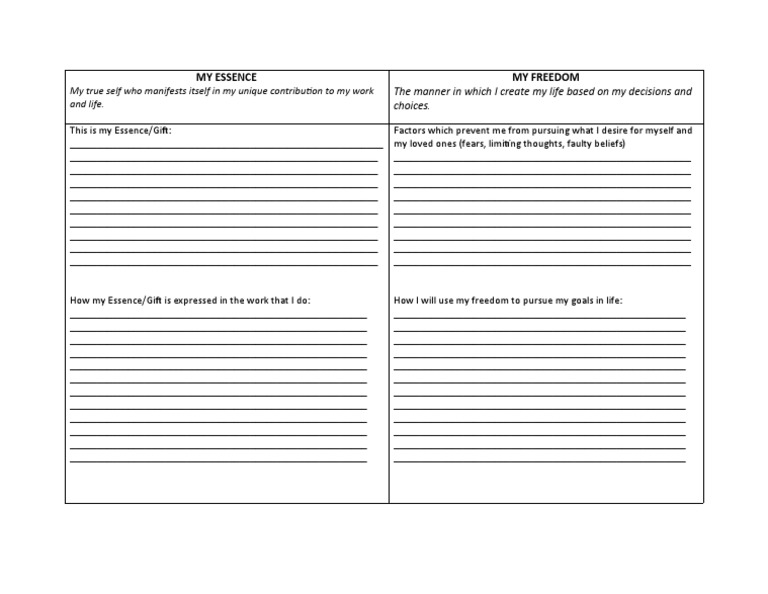 | MY ESSENCE<br>My true self who manifests itself in my unique contribution to my work and life. | MY FREEDOM<br>The manner in which I create my life based on my decisions and choices. |
|---|---|
| This is my Essence/Gift:<br><br>How my Essence/Gift is expressed in the work that I do: | Factors which prevent me from pursuing what I desire for myself and my loved ones (fears, limiting thoughts, faulty beliefs)<br><br>How I will use my freedom to pursue my goals in life: |